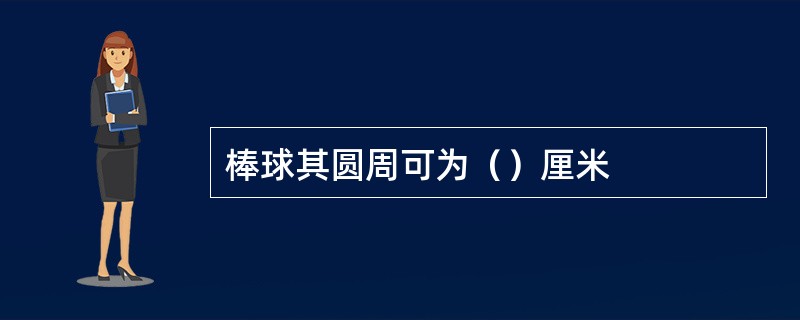 棒球其圆周可为（）厘米